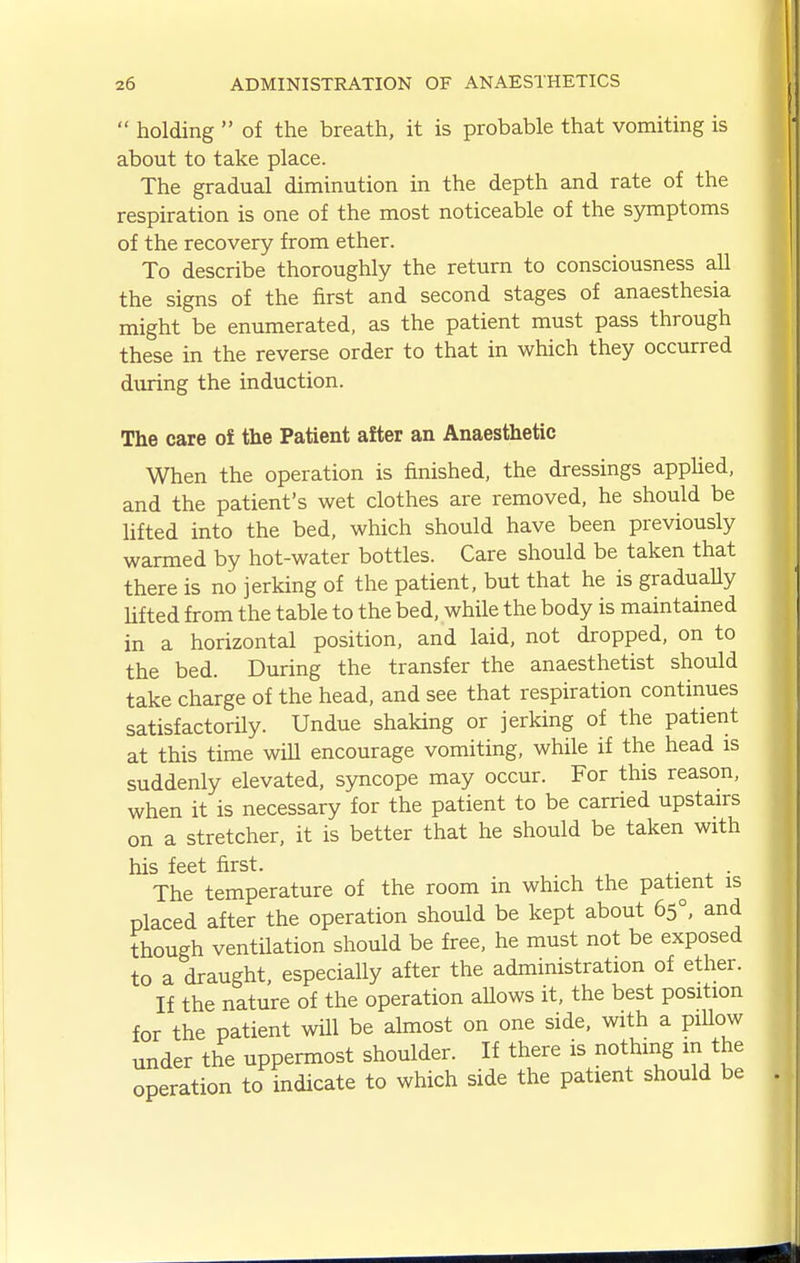 26 ADMINISTRATION OF ANAESTHETICS

" holding " of the breath, it is probable that vomiting is about to take place.

The gradual diminution in the depth and rate of the respiration is one of the most noticeable of the symptoms of the recovery from ether.

To describe thoroughly the return to consciousness all the signs of the first and second stages of anaesthesia might be enumerated, as the patient must pass through these in the reverse order to that in which they occurred during the induction.

The care of the Patient after an Anaesthetic

When the operation is finished, the dressings applied, and the patient's wet clothes are removed, he should be lifted into the bed, which should have been previously warmed by hot-water bottles. Care should be taken that there is no jerking of the patient, but that he is gradually lifted from the table to the bed, while the body is maintained in a horizontal position, and laid, not dropped, on to the bed. During the transfer the anaesthetist should take charge of the head, and see that respiration continues satisfactorily. Undue shaking or jerking of the patient at this time will encourage vomiting, while if the head is suddenly elevated, syncope may occur. For this reason, when it is necessary for the patient to be carried upstairs on a stretcher, it is better that he should be taken with his feet first.

The temperature of the room in which the patient is placed after the operation should be kept about 65°, and though ventilation should be free, he must not be exposed to a draught, especially after the administration of ether.

If the nature of the operation allows it, the best position for the patient will be almost on one side, with a pillow under the uppermost shoulder. If there is nothing in the operation to indicate to which side the patient should be